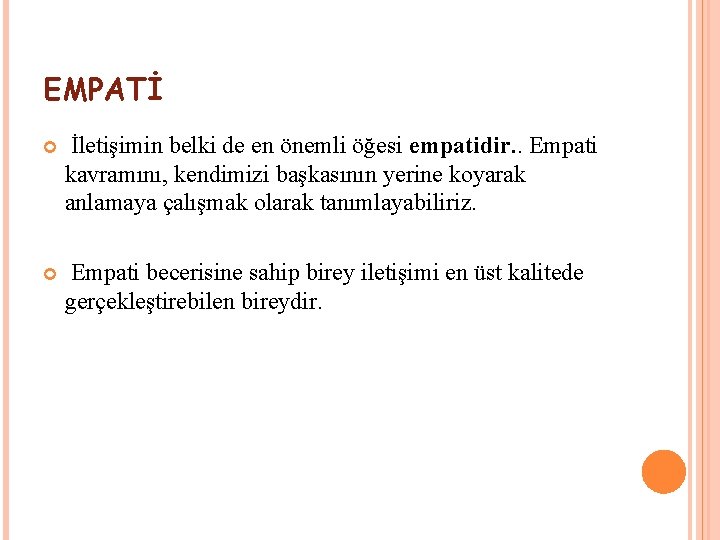 EMPATİ

• İletişimin belki de en önemli öğesi empatidir.. Empati kavramını, kendimizi başkasının yerine koyarak anlamaya çalışmak olarak tanımlayabiliriz.

• Empati becerisine sahip birey iletişimi en üst kalitede gerçekleştirebilen bireydir.